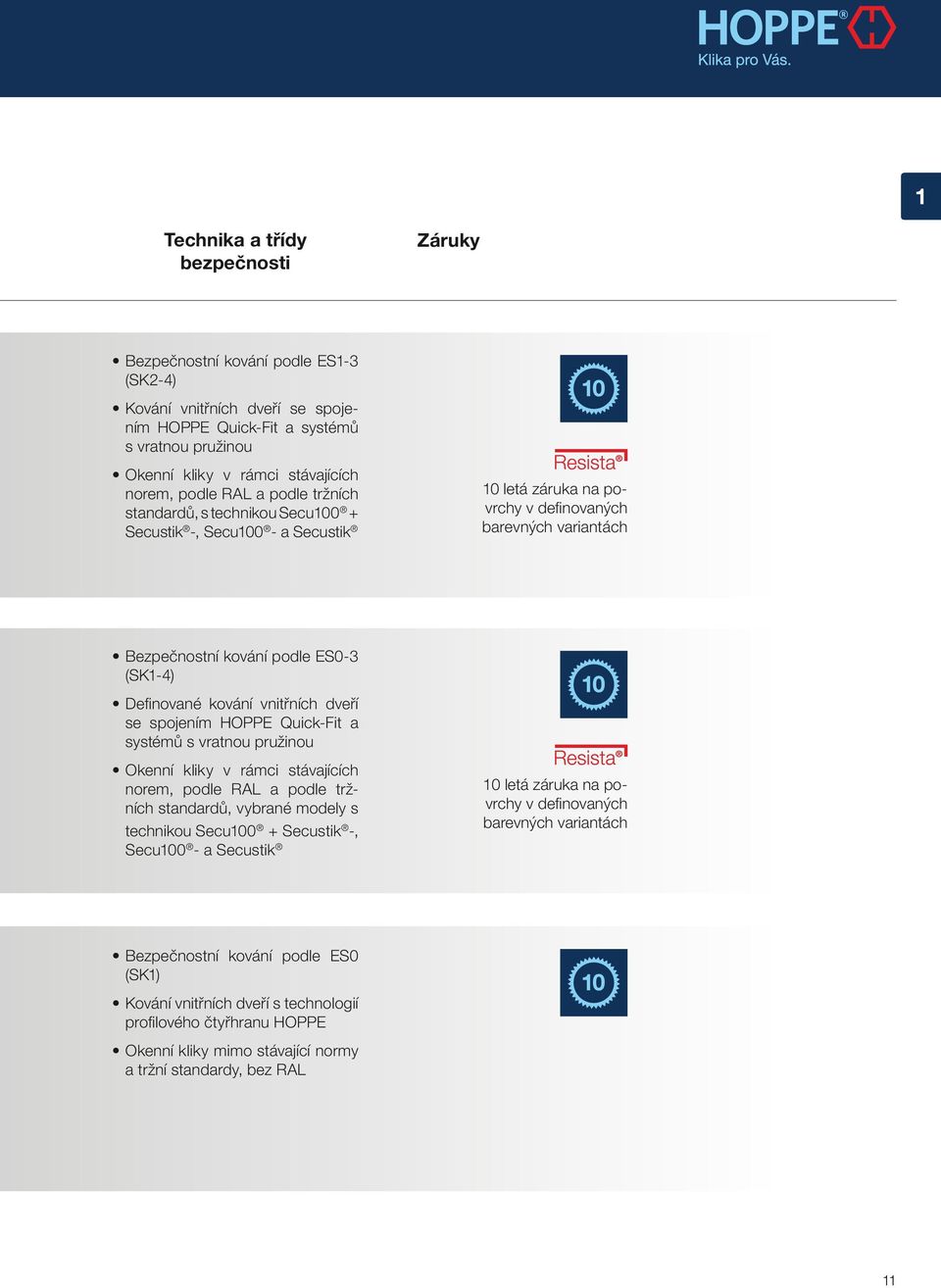 HOPPE®
Klika pro Vás.

1

Technika a třídy bezpečnosti

Záruky

• Bezpečnostní kování podle ES1-3 (SK2-4)
• Kování vnitřních dveří se spojením HOPPE Quick-Fit a systémů s vratnou pružinou
• Okenní kliky v rámci stávajících norem, podle RAL a podle tržních standardů, s technikou Secu100® + Secustik®-, Secu100®- a Secustik®

10

Resista®
10 letá záruka na povrchy v definovaných barevných variantách

• Bezpečnostní kování podle ES0-3 (SK1-4)
• Definované kování vnitřních dveří se spojením HOPPE Quick-Fit a systémů s vratnou pružinou
• Okenní kliky v rámci stávajících norem, podle RAL a podle tržních standardů, vybrané modely s technikou Secu100® + Secustik®-, Secu100®- a Secustik®

10

Resista®
10 letá záruka na povrchy v definovaných barevných variantách

• Bezpečnostní kování podle ES0 (SK1)
• Kování vnitřních dveří s technologií profilového čtyřhranu HOPPE
• Okenní kliky mimo stávající normy a tržní standardy, bez RAL

10

11